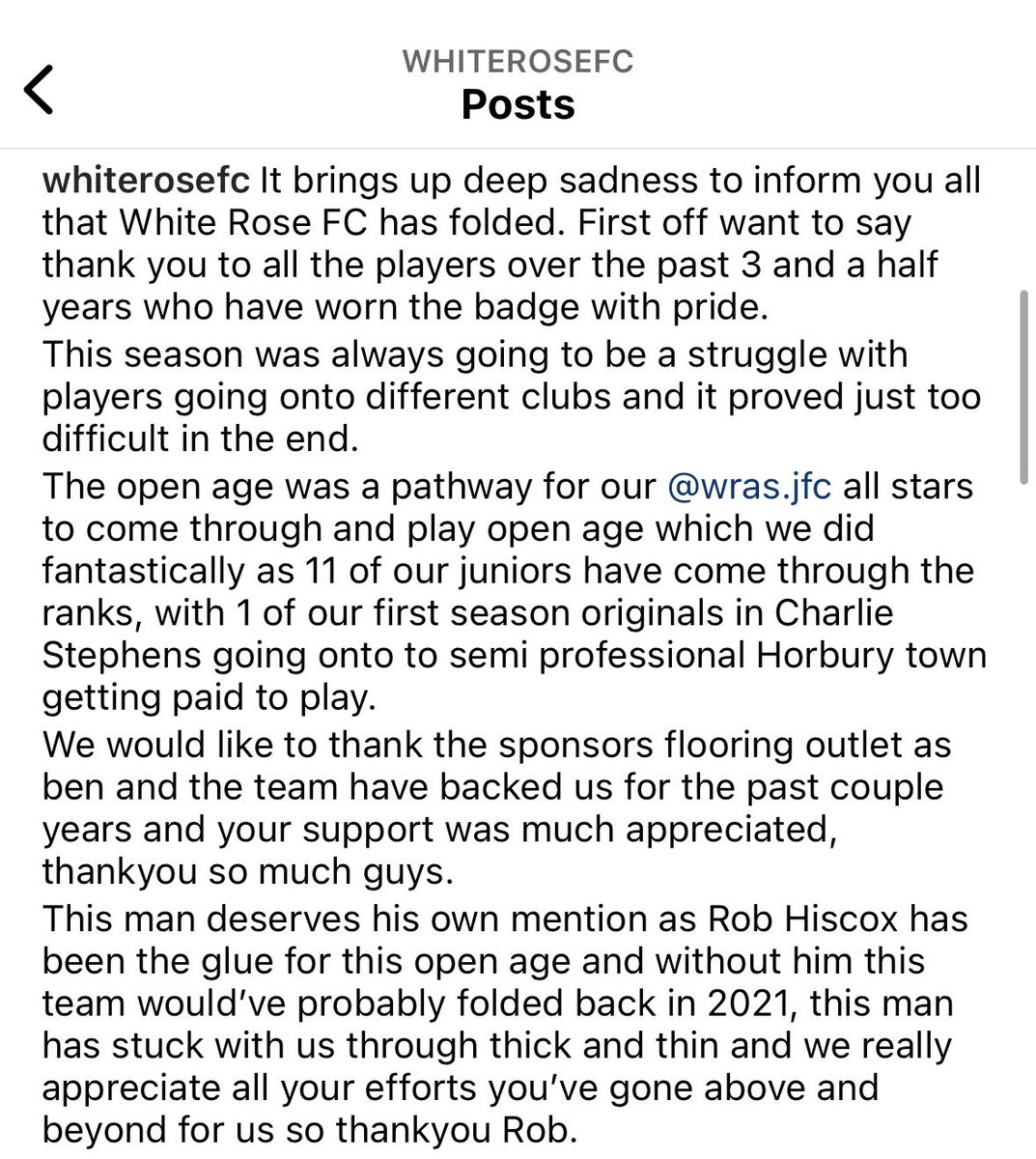 WHITEROSEFC
Posts

whiterosefc It brings up deep sadness to inform you all that White Rose FC has folded. First off want to say thank you to all the players over the past 3 and a half years who have worn the badge with pride.
This season was always going to be a struggle with players going onto different clubs and it proved just too difficult in the end.
The open age was a pathway for our @wras.jfc all stars to come through and play open age which we did fantastically as 11 of our juniors have come through the ranks, with 1 of our first season originals in Charlie Stephens going onto to semi professional Horbury town getting paid to play.
We would like to thank the sponsors flooring outlet as ben and the team have backed us for the past couple years and your support was much appreciated, thankyou so much guys.
This man deserves his own mention as Rob Hiscox has been the glue for this open age and without him this team would've probably folded back in 2021, this man has stuck with us through thick and thin and we really appreciate all your efforts you've gone above and beyond for us so thankyou Rob.